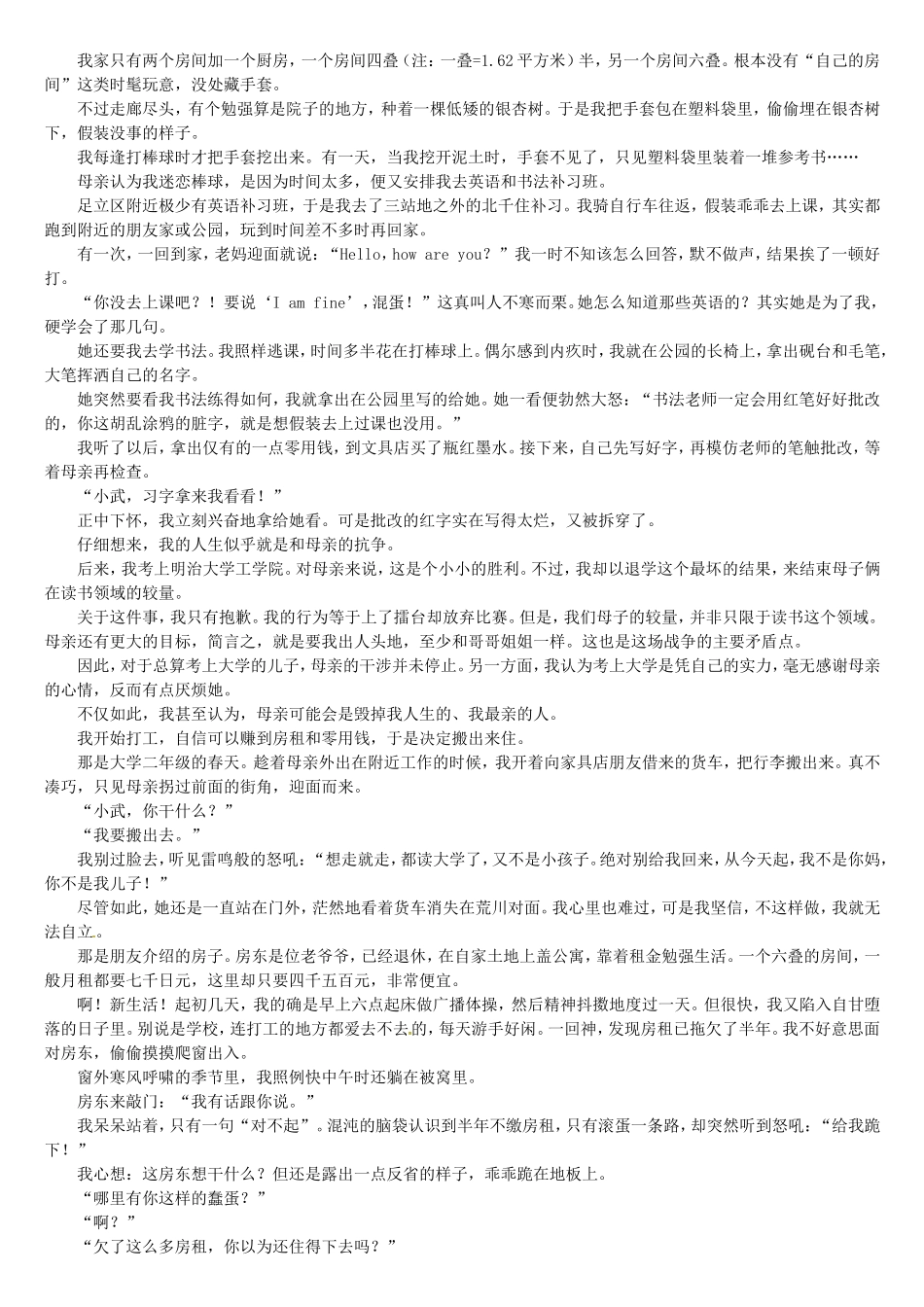 我家只有两个房间加一个厨房，一个房间四叠（注：一叠=1.62平方米）半，另一个房间六叠。根本没有“自己的房间”这类时髦玩意，没处藏手套。

不过走廊尽头，有个勉强算是院子的地方，种着一棵低矮的银杏树。于是我把手套包在塑料袋里，偷偷埋在银杏树下，假装没事的样子。

我每逢打棒球时才把手套挖出来。有一天，当我挖开泥土时，手套不见了，只见塑料袋里装着一堆参考书……

母亲认为我迷恋棒球，是因为时间太多，便又安排我去英语和书法补习班。

足立区附近极少有英语补习班，于是我去了三站地之外的北千住补习。我骑自行车往返，假装乖乖去上课，其实都跑到附近的朋友家或公园，玩到时间差不多时再回家。

有一次，一回到家，老妈迎面就说：“Hello，how are you？”我一时不知该怎么回答，默不做声，结果挨了一顿好打。

“你没去上课吧？！要说‘I am fine’，混蛋！”这真叫人不寒而栗。她怎么知道那些英语的？其实她是为了我，硬学会了那几句。

她还要我去学书法。我照样逃课，时间多半花在打棒球上。偶尔感到内疚时，我就在公园的长椅上，拿出砚台和毛笔，大笔挥洒自己的名字。

她突然要看我书法练得如何，我就拿出在公园里写的给她。她一看便勃然大怒：“书法老师一定会用红笔好好批改的，你这胡乱涂鸦的脏字，就是想假装去上过课也没用。”

我听了以后，拿出仅有的一点零用钱，到文具店买了瓶红墨水。接下来，自己先写好字，再模仿老师的笔触批改，等着母亲再检查。

“小武，习字拿来我看看！”

正中下怀，我立刻兴奋地拿给她看。可是批改的红字实在写得太烂，又被拆穿了。

仔细想来，我的人生似乎就是和母亲的抗争。

后来，我考上明治大学工学院。对母亲来说，这是个小小的胜利。不过，我却以退学这个最坏的结果，来结束母子俩在读书领域的较量。

关于这件事，我只有抱歉。我的行为等于上了擂台却放弃比赛。但是，我们母子的较量，并非只限于读书这个领域。母亲还有更大的目标，简言之，就是要我出人头地，至少和哥哥姐姐一样。这也是这场战争的主要矛盾点。

因此，对于总算考上大学的儿子，母亲的干涉并未停止。另一方面，我认为考上大学是凭自己的实力，毫无感谢母亲的心情，反而有点厌烦她。

不仅如此，我甚至认为，母亲可能会是毁掉我人生的、我最亲的人。

我开始打工，自信可以赚到房租和零用钱，于是决定搬出来住。

那是大学二年级的春天。趁着母亲外出在附近工作的时候，我开着向家具店朋友借来的货车，把行李搬出来。真不凑巧，只见母亲拐过前面的街角，迎面而来。

“小武，你干什么？”

“我要搬出去。”

我别过脸去，听见雷鸣般的怒吼：“想走就走，都读大学了，又不是小孩子。绝对别给我回来，从今天起，我不是你妈，你不是我儿子！”

尽管如此，她还是一直站在门外，茫然地看着货车消失在荒川对面。我心里也难过，可是我坚信，不这样做，我就无法自立。

那是朋友介绍的房子。房东是位老爷爷，已经退休，在自家土地上盖公寓，靠着租金勉强生活。一个六叠的房间，一般月租都要七千日元，这里却只要四千五百元，非常便宜。

啊！新生活！起初几天，我的确是早上六点起床做广播体操，然后精神抖擞地度过一天。但很快，我又陷入自甘堕落的日子里。别说是学校，连打工的地方都爱去不去的，每天游手好闲。一回神，发现房租已拖欠了半年。我不好意思面对房东，偷偷摸摸爬窗出入。

窗外寒风呼啸的季节里，我照例快中午时还躺在被窝里。

房东来敲门：“我有话跟你说。”

我呆呆站着，只有一句“对不起”。混沌的脑袋认识到半年不缴房租，只有滚蛋一条路，却突然听到怒吼：“给我跪下！”

我心想：这房东想干什么？但还是露出一点反省的样子，乖乖跪在地板上。

“哪里有你这样的蠢蛋？”

“啊？”

“欠了这么多房租，你以为还住得下去吗？”